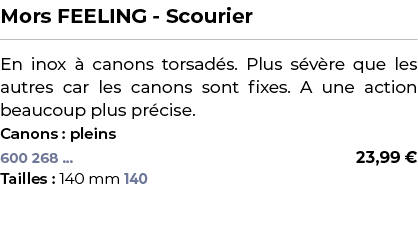 Mors FEELING - Scourier

En inox à canons torsadés. Plus sévère que les autres car les canons sont fixes. A une action beaucoup plus précise.

Canons : pleins

600 268 ...

23,99 €

Tailles : 140 mm 140